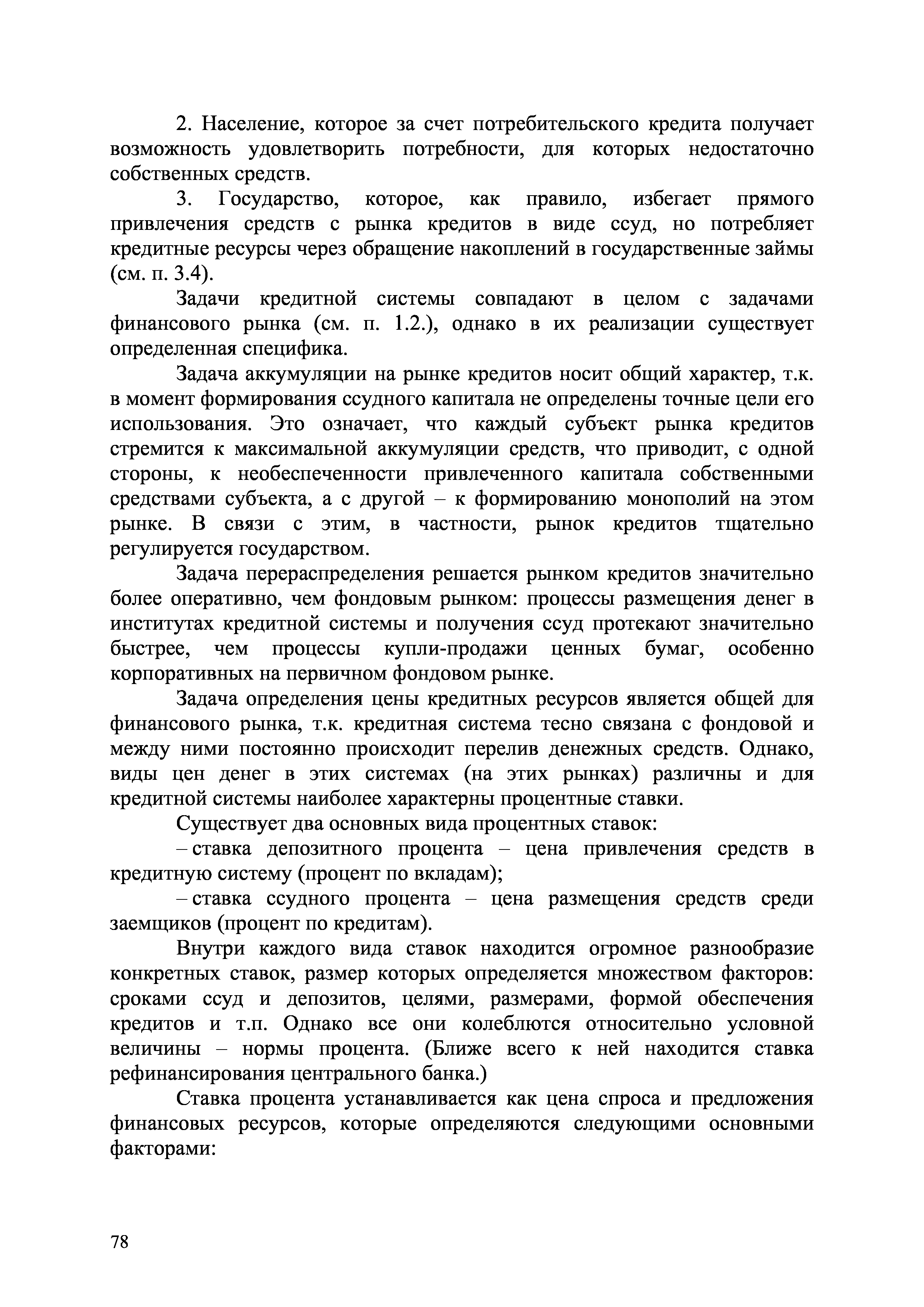 2. Население, которое за счет потребительского кредита получает возможность удовлетворить потребности, для которых недостаточно собственных средств.

3. Государство, которое, как правило, избегает прямого привлечения средств с рынка кредитов в виде ссуд, но потребляет кредитные ресурсы через обращение накоплений в государственные займы (см. п. 3.4).

Задачи кредитной системы совпадают в целом с задачами финансового рынка (см. п. 1.2.), однако в их реализации существует определенная специфика.

Задача аккумуляции на рынке кредитов носит общий характер, т.к. в момент формирования ссудного капитала не определены точные цели его использования. Это означает, что каждый субъект рынка кредитов стремится к максимальной аккумуляции средств, что приводит, с одной стороны, к необеспеченности привлеченного капитала собственными средствами субъекта, а с другой – к формированию монополий на этом рынке. В связи с этим, в частности, рынок кредитов тщательно регулируется государством.

Задача перераспределения решается рынком кредитов значительно более оперативно, чем фондовым рынком: процессы размещения денег в институтах кредитной системы и получения ссуд протекают значительно быстрее, чем процессы купли-продажи ценных бумаг, особенно корпоративных на первичном фондовом рынке.

Задача определения цены кредитных ресурсов является общей для финансового рынка, т.к. кредитная система тесно связана с фондовой и между ними постоянно происходит перелив денежных средств. Однако, виды цен денег в этих системах (на этих рынках) различны и для кредитной системы наиболее характерны процентные ставки.

Существует два основных вида процентных ставок:

– ставка депозитного процента – цена привлечения средств в кредитную систему (процент по вкладам);

– ставка ссудного процента – цена размещения средств среди заемщиков (процент по кредитам).

Внутри каждого вида ставок находится огромное разнообразие конкретных ставок, размер которых определяется множеством факторов: сроками ссуд и депозитов, целями, размерами, формой обеспечения кредитов и т.п. Однако все они колеблются относительно условной величины – нормы процента. (Ближе всего к ней находится ставка рефинансирования центрального банка.)

Ставка процента устанавливается как цена спроса и предложения финансовых ресурсов, которые определяются следующими основными факторами:

78